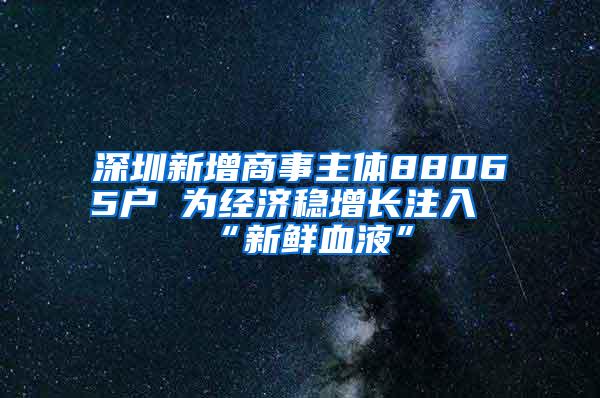 深圳新增商事主体88065户 为经济稳增长注入“新鲜血液”